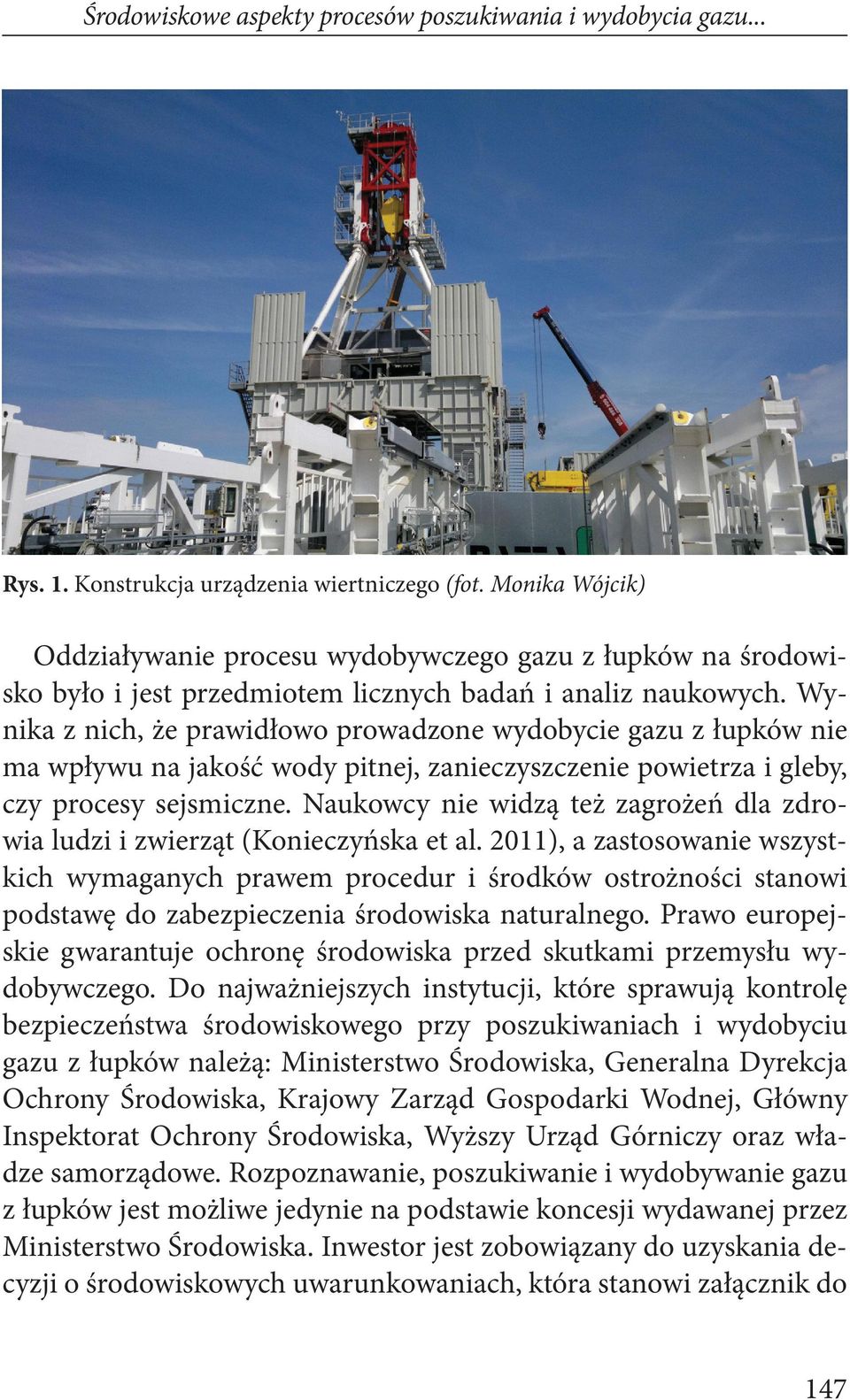 Środowiskowe aspekty procesów poszukiwania i wydobycia gazu...

Rys. 1. Konstrukcja urządzenia wiertniczego (fot. Monika Wójcik)

Oddziaływanie procesu wydobywczego gazu z łupków na środowisko było i jest przedmiotem licznych badań i analiz naukowych. Wynika z nich, że prawidłowo prowadzone wydobycie gazu z łupków nie ma wpływu na jakość wody pitnej, zanieczyszczenie powietrza i gleby, czy procesy sejsmiczne. Naukowcy nie widzą też zagrożeń dla zdrowia ludzi i zwierząt (Konieczyńska et al. 2011), a zastosowanie wszystkich wymaganych prawem procedur i środków ostrożności stanowi podstawę do zabezpieczenia środowiska naturalnego. Prawo europejskie gwarantuje ochronę środowiska przed skutkami przemysłu wydobywczego. Do najważniejszych instytucji, które sprawują kontrolę bezpieczeństwa środowiskowego przy poszukiwaniach i wydobyciu gazu z łupków należą: Ministerstwo Środowiska, Generalna Dyrekcja Ochrony Środowiska, Krajowy Zarząd Gospodarki Wodnej, Główny Inspektorat Ochrony Środowiska, Wyższy Urząd Górniczy oraz władze samorządowe. Rozpoznawanie, poszukiwanie i wydobywanie gazu z łupków jest możliwe jedynie na podstawie koncesji wydawanej przez Ministerstwo Środowiska. Inwestor jest zobowiązany do uzyskania decyzji o środowiskowych uwarunkowaniach, która stanowi załącznik do

147